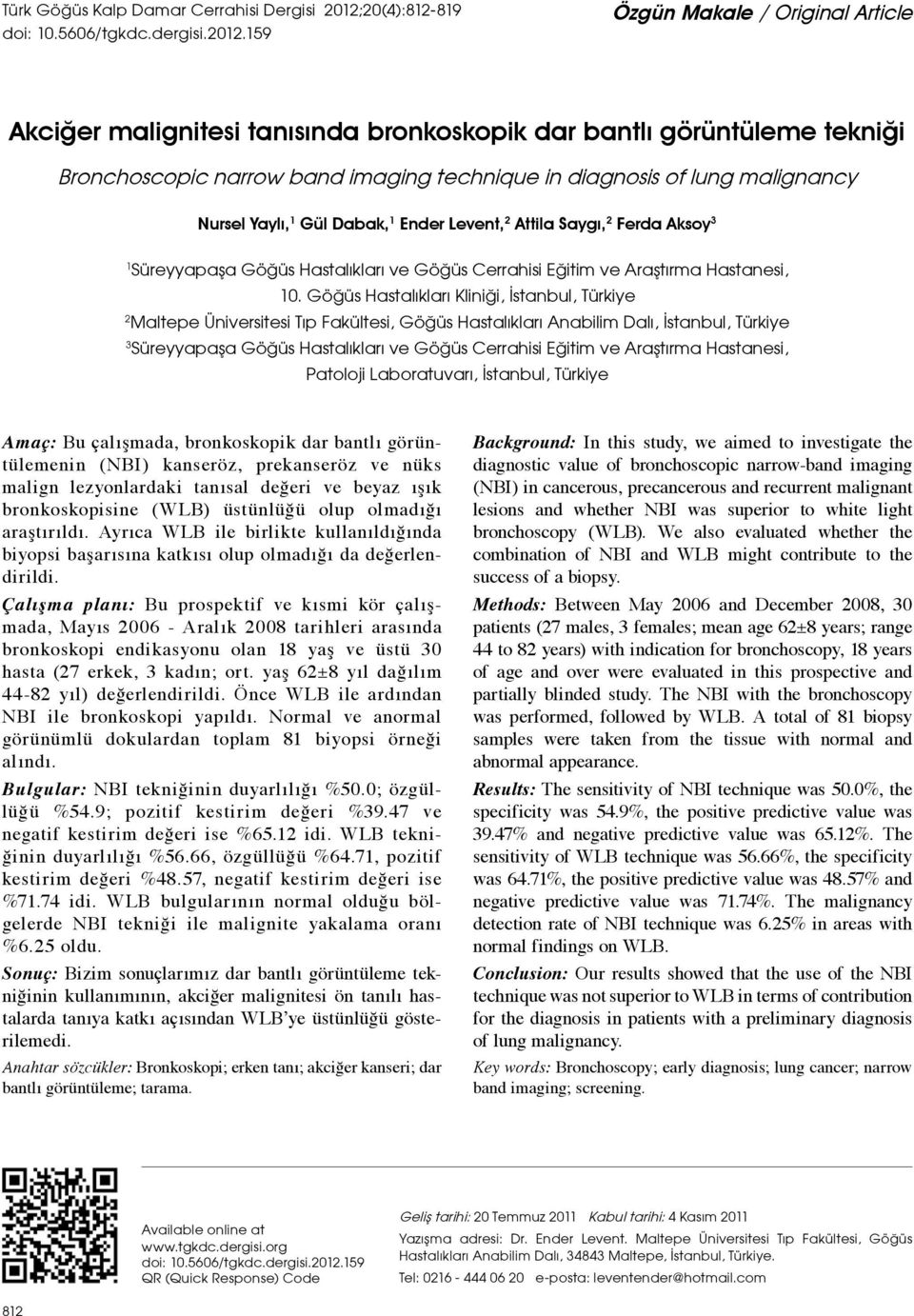 Türk Göğüs Kalp Damar Cerrahisi Dergisi 2012;20(4):812-819
doi: 10.5606/tgkdc.dergisi.2012.159

Özgün Makale / Original Article

Akciğer malignitesi tanısında bronkoskopik dar bantlı görüntüleme tekniği

Bronchoscopic narrow band imaging technique in diagnosis of lung malignancy

Nursel Yaylı,$^1$ Gül Dabak,$^1$ Ender Levent,$^2$ Attila Saygı,$^2$ Ferda Aksoy$^3$

$^1$Süreyyapaşa Göğüs Hastalıkları ve Göğüs Cerrahisi Eğitim ve Araştırma Hastanesi, 10. Göğüs Hastalıkları Kliniği, İstanbul, Türkiye
$^2$Maltepe Üniversitesi Tıp Fakültesi, Göğüs Hastalıkları Anabilim Dalı, İstanbul, Türkiye
$^3$Süreyyapaşa Göğüs Hastalıkları ve Göğüs Cerrahisi Eğitim ve Araştırma Hastanesi, Patoloji Laboratuvarı, İstanbul, Türkiye

Amaç: Bu çalışmada, bronkoskopik dar bantlı görüntülemenin (NBI) kanseröz, prekanseröz ve nüks malign lezyonlardaki tanısal değeri ve beyaz ışık bronkoskopisine (WLB) üstünlüğü olup olmadığı araştırıldı. Ayrıca WLB ile birlikte kullanıldığında biyopsi başarısına katkısı olup olmadığı da değerlendirildi.

Çalışma planı: Bu prospektif ve kısmi kör çalışmada, Mayıs 2006 - Aralık 2008 tarihleri arasında bronkoskopi endikasyonu olan 18 yaş ve üstü 30 hasta (27 erkek, 3 kadın; ort. yaş 62±8 yıl dağılım 44-82 yıl) değerlendirildi. Önce WLB ile ardından NBI ile bronkoskopi yapıldı. Normal ve anormal görünümlü dokulardan toplam 81 biyopsi örneği alındı.

Bulgular: NBI tekniğinin duyarlılığı %50.0; özgüllüğü %54.9; pozitif kestirim değeri %39.47 ve negatif kestirim değeri ise %65.12 idi. WLB tekniğinin duyarlılığı %56.66, özgüllüğü %64.71, pozitif kestirim değeri %48.57, negatif kestirim değeri ise %71.74 idi. WLB bulgularının normal olduğu bölgelerde NBI tekniği ile malignite yakalama oranı %6.25 oldu.

Sonuç: Bizim sonuçlarımız dar bantlı görüntüleme tekniğinin kullanımının, akciğer malignitesi ön tanılı hastalarda tanıya katkı açısından WLB'ye üstünlüğü gösterilemedi.

Anahtar sözcükler: Bronkoskopi; erken tanı; akciğer kanseri; dar bantlı görüntüleme; tarama.

Background: In this study, we aimed to investigate the diagnostic value of bronchoscopic narrow-band imaging (NBI) in cancerous, precancerous and recurrent malignant lesions and whether NBI was superior to white light bronchoscopy (WLB). We also evaluated whether the combination of NBI and WLB might contribute to the success of a biopsy.

Methods: Between May 2006 and December 2008, 30 patients (27 males, 3 females; mean age 62±8 years; range 44 to 82 years) with indication for bronchoscopy, 18 years of age and over were evaluated in this prospective and partially blinded study. The NBI with the bronchoscopy was performed, followed by WLB. A total of 81 biopsy samples were taken from the tissue with normal and abnormal appearance.

Results: The sensitivity of NBI technique was 50.0%, the specificity was 54.9%, the positive predictive value was 39.47% and negative predictive value was 65.12%. The sensitivity of WLB technique was 56.66%, the specificity was 64.71%, the positive predictive value was 48.57% and negative predictive value was 71.74%. The malignancy detection rate of NBI technique was 6.25% in areas with normal findings on WLB.

Conclusion: Our results showed that the use of the NBI technique was not superior to WLB in terms of contribution for the diagnosis in patients with a preliminary diagnosis of lung malignancy.

Key words: Bronchoscopy; early diagnosis; lung cancer; narrow band imaging; screening.

Available online at
www.tgkdc.dergisi.org
doi: 10.5606/tgkdc.dergisi.2012.159
QR (Quick Response) Code

Geliş tarihi: 20 Temmuz 2011 Kabul tarihi: 4 Kasım 2011
Yazışma adresi: Dr. Ender Levent. Maltepe Üniversitesi Tıp Fakültesi, Göğüs Hastalıkları Anabilim Dalı, 34843 Maltepe, İstanbul, Türkiye.
Tel: 0216 - 444 06 20 e-posta: leventender@hotmail.com

812